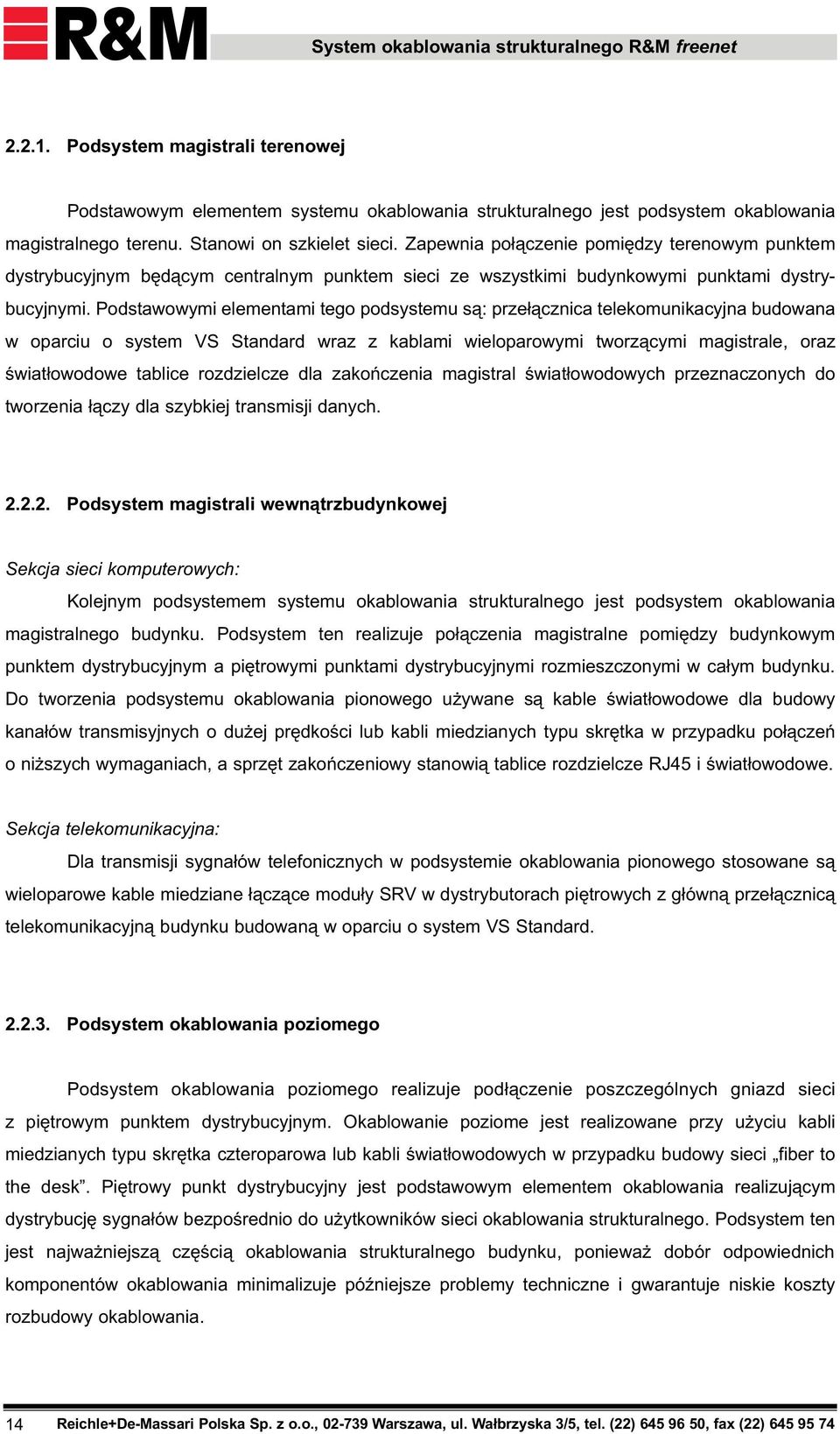 R&M

System okablowania strukturalnego R&M freenet

2.2.1. Podsystem magistrali terenowej

Podstawowym elementem systemu okablowania strukturalnego jest podsystem okablowania magistralnego terenu. Stanowi on szkielet sieci. Zapewnia połączenie pomiędzy terenowym punktem dystrybucyjnym będącym centralnym punktem sieci ze wszystkimi budynkowymi punktami dystrybucyjnymi. Podstawowymi elementami tego podsystemu są: przełącznica telekomunikacyjna budowana w oparciu o system VS Standard wraz z kablami wieloparowymi tworzącymi magistrale, oraz światłowodowe tablice rozdzielcze dla zakończenia magistral światłowodowych przeznaczonych do tworzenia łączy dla szybkiej transmisji danych.

2.2.2. Podsystem magistrali wewnątrzbudynkowej

Sekcja sieci komputerowych:

Kolejnym podsystemem systemu okablowania strukturalnego jest podsystem okablowania magistralnego budynku. Podsystem ten realizuje połączenia magistralne pomiędzy budynkowym punktem dystrybucyjnym a piętrowymi punktami dystrybucyjnymi rozmieszczonymi w całym budynku. Do tworzenia podsystemu okablowania pionowego używane są kable światłowodowe dla budowy kanałów transmisyjnych o dużej prędkości lub kabli miedzianych typu skrętka w przypadku połączeń o niższych wymaganiach, a sprzęt zakończeniowy stanowią tablice rozdzielcze RJ45 i światłowodowe.

Sekcja telekomunikacyjna:

Dla transmisji sygnałów telefonicznych w podsystemie okablowania pionowego stosowane są wieloparowe kable miedziane łączące moduły SRV w dystrybutorach piętrowych z główną przełącznicą telekomunikacyjną budynku budowaną w oparciu o system VS Standard.

2.2.3. Podsystem okablowania poziomego

Podsystem okablowania poziomego realizuje podłączenie poszczególnych gniazd sieci z piętrowym punktem dystrybucyjnym. Okablowanie poziome jest realizowane przy użyciu kabli miedzianych typu skrętka czteroparowa lub kabli światłowodowych w przypadku budowy sieci „fiber to the desk”. Piętrowy punkt dystrybucyjny jest podstawowym elementem okablowania realizującym dystrybucję sygnałów bezpośrednio do użytkowników sieci okablowania strukturalnego. Podsystem ten jest najważniejszą częścią okablowania strukturalnego budynku, ponieważ dobór odpowiednich komponentów okablowania minimalizuje późniejsze problemy techniczne i gwarantuje niskie koszty rozbudowy okablowania.

14 Reichle+De-Massari Polska Sp. z o.o., 02-739 Warszawa, ul. Wałbrzyska 3/5, tel. (22) 645 96 50, fax (22) 645 95 74